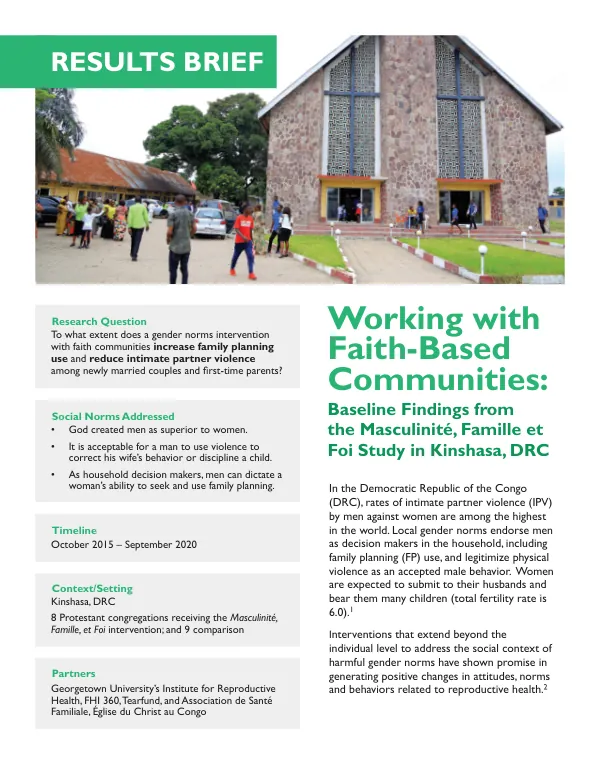 RESULTS BRIEF

Research Question
To what extent does a gender norms intervention with faith communities increase family planning use and reduce intimate partner violence among newly married couples and first-time parents?

Social Norms Addressed
• God created men as superior to women.
• It is acceptable for a man to use violence to correct his wife's behavior or discipline a child.
• As household decision makers, men can dictate a woman's ability to seek and use family planning.

Timeline
October 2015 – September 2020

Context/Setting
Kinshasa, DRC
8 Protestant congregations receiving the Masculinité, Famille, et Foi intervention; and 9 comparison

Partners
Georgetown University's Institute for Reproductive Health, FHI 360, Tearfund, and Association de Santé Familiale, Église du Christ au Congo

Working with Faith-Based Communities:

Baseline Findings from the Masculinité, Famille et Foi Study in Kinshasa, DRC

In the Democratic Republic of the Congo (DRC), rates of intimate partner violence (IPV) by men against women are among the highest in the world. Local gender norms endorse men as decision makers in the household, including family planning (FP) use, and legitimize physical violence as an accepted male behavior. Women are expected to submit to their husbands and bear them many children (total fertility rate is 6.0).$^{1}$

Interventions that extend beyond the individual level to address the social context of harmful gender norms have shown promise in generating positive changes in attitudes, norms and behaviors related to reproductive health.$^{2}$